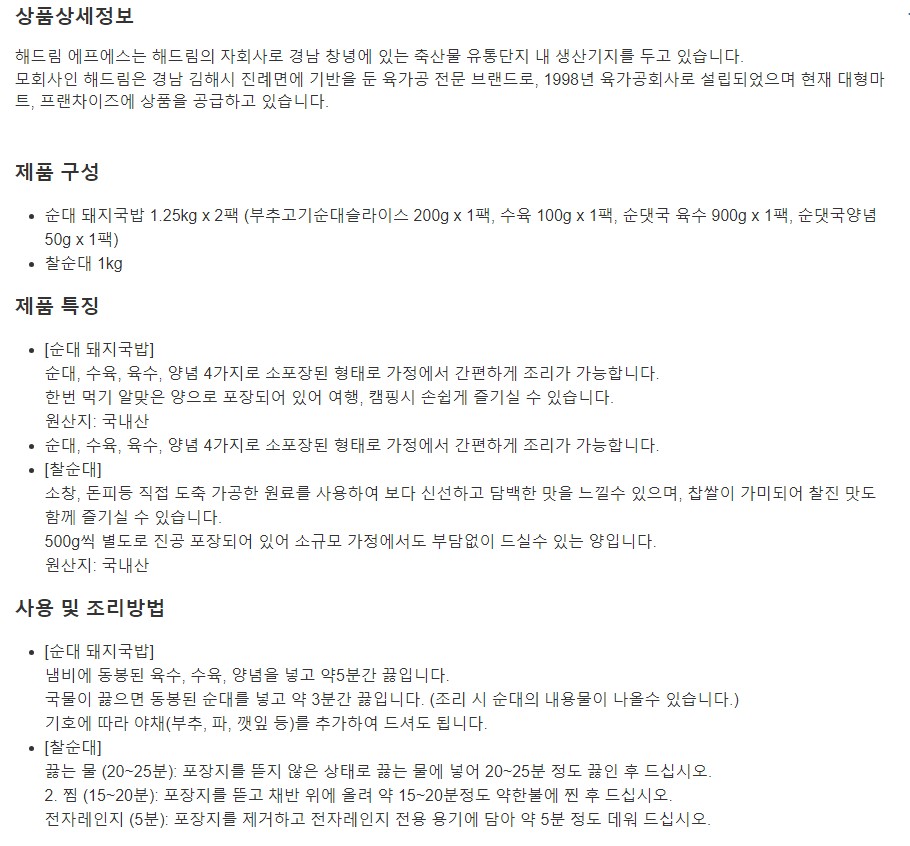 상품상세정보

해드림 에프에스는 해드림의 자회사로 경남 창녕에 있는 축산물 유통단지 내 생산기지를 두고 있습니다.
모회사인 해드림은 경남 김해시 진례면에 기반을 둔 육가공 전문 브랜드로, 1998년 육가공회사로 설립되었으며 현재 대형마트, 프랜차이즈에 상품을 공급하고 있습니다.

제품 구성

• 순대 돼지국밥 1.25kg x 2팩 (부추고기순대슬라이스 200g x 1팩, 수육 100g x 1팩, 순댓국 육수 900g x 1팩, 순댓국양념 50g x 1팩)
• 찰순대 1kg

제품 특징

• [순대 돼지국밥]
순대, 수육, 육수, 양념 4가지로 소포장된 형태로 가정에서 간편하게 조리가 가능합니다.
한번 먹기 알맞은 양으로 포장되어 있어 여행, 캠핑시 손쉽게 즐기실 수 있습니다.
원산지: 국내산
• 순대, 수육, 육수, 양념 4가지로 소포장된 형태로 가정에서 간편하게 조리가 가능합니다.
• [찰순대]
소창, 돈피등 직접 도축 가공한 원료를 사용하여 보다 신선하고 담백한 맛을 느낄수 있으며, 찹쌀이 가미되어 찰진 맛도 함께 즐기실 수 있습니다.
500g씩 별도로 진공 포장되어 있어 소규모 가정에서도 부담없이 드실수 있는 양입니다.
원산지: 국내산

사용 및 조리방법

• [순대 돼지국밥]
냄비에 동봉된 육수, 수육, 양념을 넣고 약5분간 끓입니다.
국물이 끓으면 동봉된 순대를 넣고 약 3분간 끓입니다. (조리 시 순대의 내용물이 나올수 있습니다.)
기호에 따라 야채(부추, 파, 깻잎 등)를 추가하여 드셔도 됩니다.
• [찰순대]
끓는 물 (20~25분): 포장지를 뜯지 않은 상태로 끓는 물에 넣어 20~25분 정도 끓인 후 드십시오.
2. 찜 (15~20분): 포장지를 뜯고 채반 위에 올려 약 15~20분정도 약한불에 찐 후 드십시오.
전자레인지 (5분): 포장지를 제거하고 전자레인지 전용 용기에 담아 약 5분 정도 데워 드십시오.